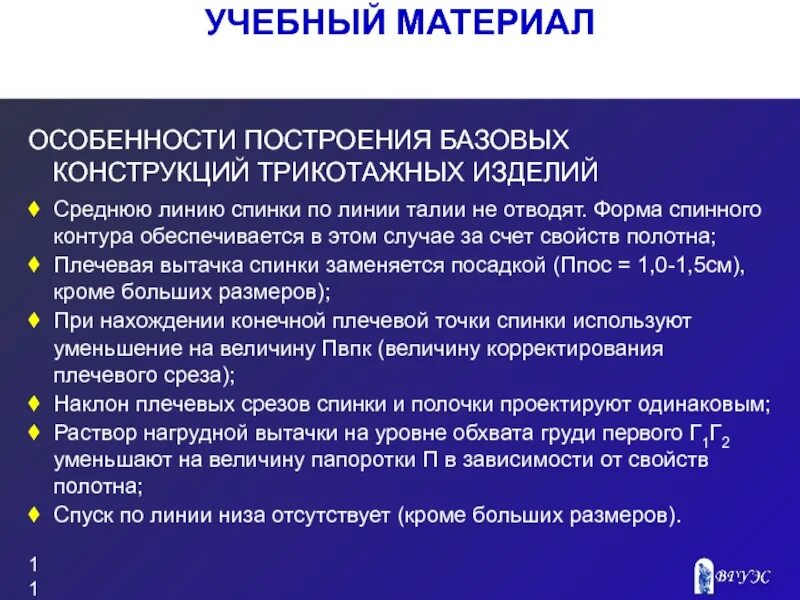 УЧЕБНЫЙ МАТЕРИАЛ

ОСОБЕННОСТИ ПОСТРОЕНИЯ БАЗОВЫХ КОНСТРУКЦИЙ ТРИКОТАЖНЫХ ИЗДЕЛИЙ

♦ Среднюю линию спинки по линии талии не отводят. Форма спинного контура обеспечивается в этом случае за счет свойств полотна;
♦ Плечевая вытачка спинки заменяется посадкой (Ппос = 1,0-1,5см), кроме больших размеров);
♦ При нахождении конечной плечевой точки спинки используют уменьшение на величину Пвпк (величину корректирования плечевого среза);
♦ Наклон плечевых срезов спинки и полочки проектируют одинаковым;
♦ Раствор нагрудной вытачки на уровне обхвата груди первого $Г_1Г_2$ уменьшают на величину папоротки П в зависимости от свойств полотна;
♦ Спуск по линии низа отсутствует (кроме больших размеров).

1
1

ВГУЭС